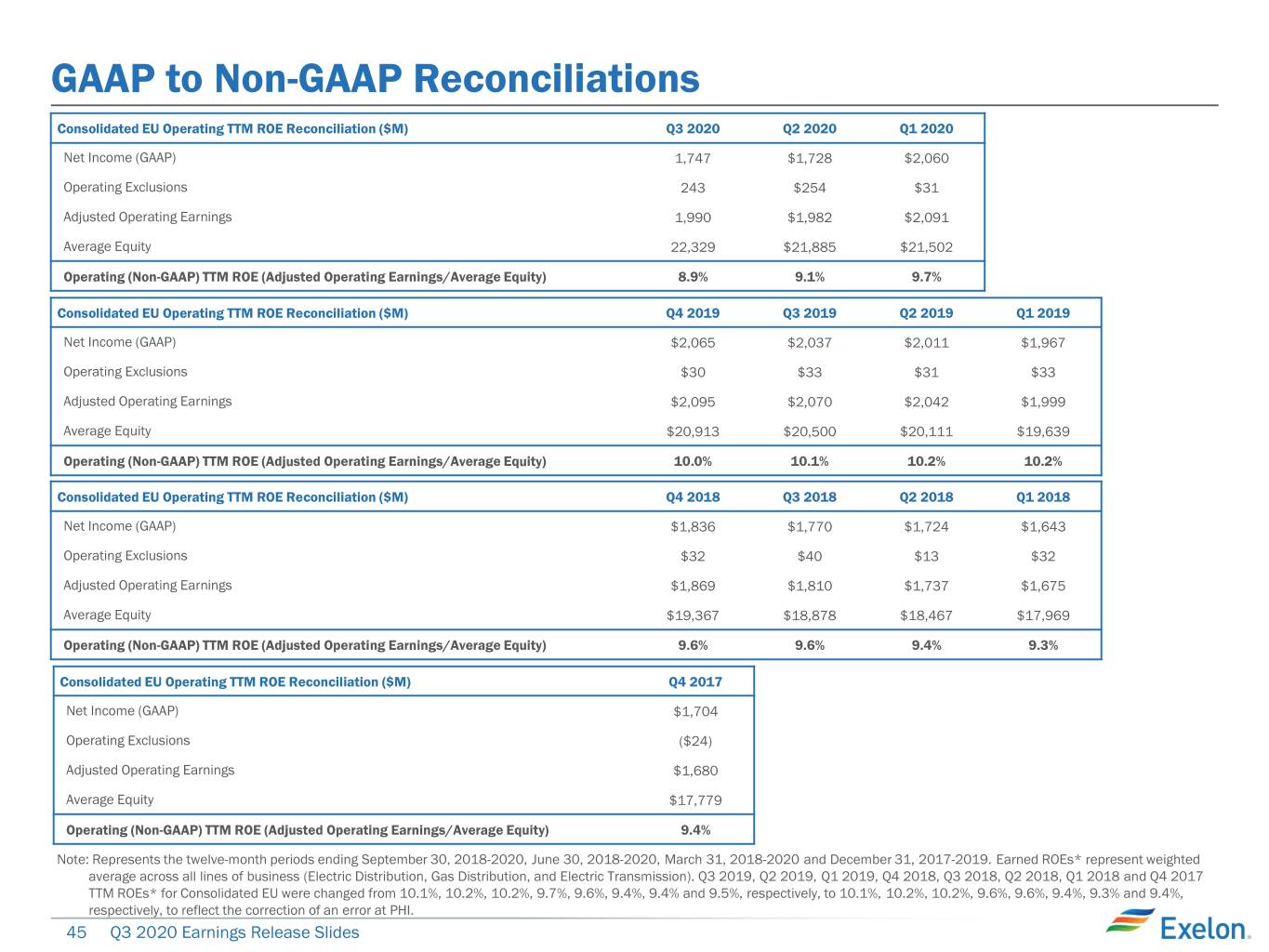 GAAP to Non-GAAP Reconciliations

| Consolidated EU Operating TTM ROE Reconciliation ($M) | Q3 2020 | Q2 2020 | Q1 2020 |
|---|---|---|---|
| Net Income (GAAP) | 1,747 | $1,728 | $2,060 |
| Operating Exclusions | 243 | $254 | $31 |
| Adjusted Operating Earnings | 1,990 | $1,982 | $2,091 |
| Average Equity | 22,329 | $21,885 | $21,502 |
| Operating (Non-GAAP) TTM ROE (Adjusted Operating Earnings/Average Equity) | 8.9% | 9.1% | 9.7% |

| Consolidated EU Operating TTM ROE Reconciliation ($M) | Q4 2019 | Q3 2019 | Q2 2019 | Q1 2019 |
|---|---|---|---|---|
| Net Income (GAAP) | $2,065 | $2,037 | $2,011 | $1,967 |
| Operating Exclusions | $30 | $33 | $31 | $33 |
| Adjusted Operating Earnings | $2,095 | $2,070 | $2,042 | $1,999 |
| Average Equity | $20,913 | $20,500 | $20,111 | $19,639 |
| Operating (Non-GAAP) TTM ROE (Adjusted Operating Earnings/Average Equity) | 10.0% | 10.1% | 10.2% | 10.2% |

| Consolidated EU Operating TTM ROE Reconciliation ($M) | Q4 2018 | Q3 2018 | Q2 2018 | Q1 2018 |
|---|---|---|---|---|
| Net Income (GAAP) | $1,836 | $1,770 | $1,724 | $1,643 |
| Operating Exclusions | $32 | $40 | $13 | $32 |
| Adjusted Operating Earnings | $1,869 | $1,810 | $1,737 | $1,675 |
| Average Equity | $19,367 | $18,878 | $18,467 | $17,969 |
| Operating (Non-GAAP) TTM ROE (Adjusted Operating Earnings/Average Equity) | 9.6% | 9.6% | 9.4% | 9.3% |

| Consolidated EU Operating TTM ROE Reconciliation ($M) | Q4 2017 |
|---|---|
| Net Income (GAAP) | $1,704 |
| Operating Exclusions | ($24) |
| Adjusted Operating Earnings | $1,680 |
| Average Equity | $17,779 |
| Operating (Non-GAAP) TTM ROE (Adjusted Operating Earnings/Average Equity) | 9.4% |

Note: Represents the twelve-month periods ending September 30, 2018-2020, June 30, 2018-2020, March 31, 2018-2020 and December 31, 2017-2019. Earned ROEs* represent weighted average across all lines of business (Electric Distribution, Gas Distribution, and Electric Transmission). Q3 2019, Q2 2019, Q1 2019, Q4 2018, Q3 2018, Q2 2018, Q1 2018 and Q4 2017 TTM ROEs* for Consolidated EU were changed from 10.1%, 10.2%, 10.2%, 9.7%, 9.6%, 9.4%, 9.4% and 9.5%, respectively, to 10.1%, 10.2%, 10.2%, 9.6%, 9.6%, 9.4%, 9.3% and 9.4%, respectively, to reflect the correction of an error at PHI.

45 Q3 2020 Earnings Release Slides

Exelon.